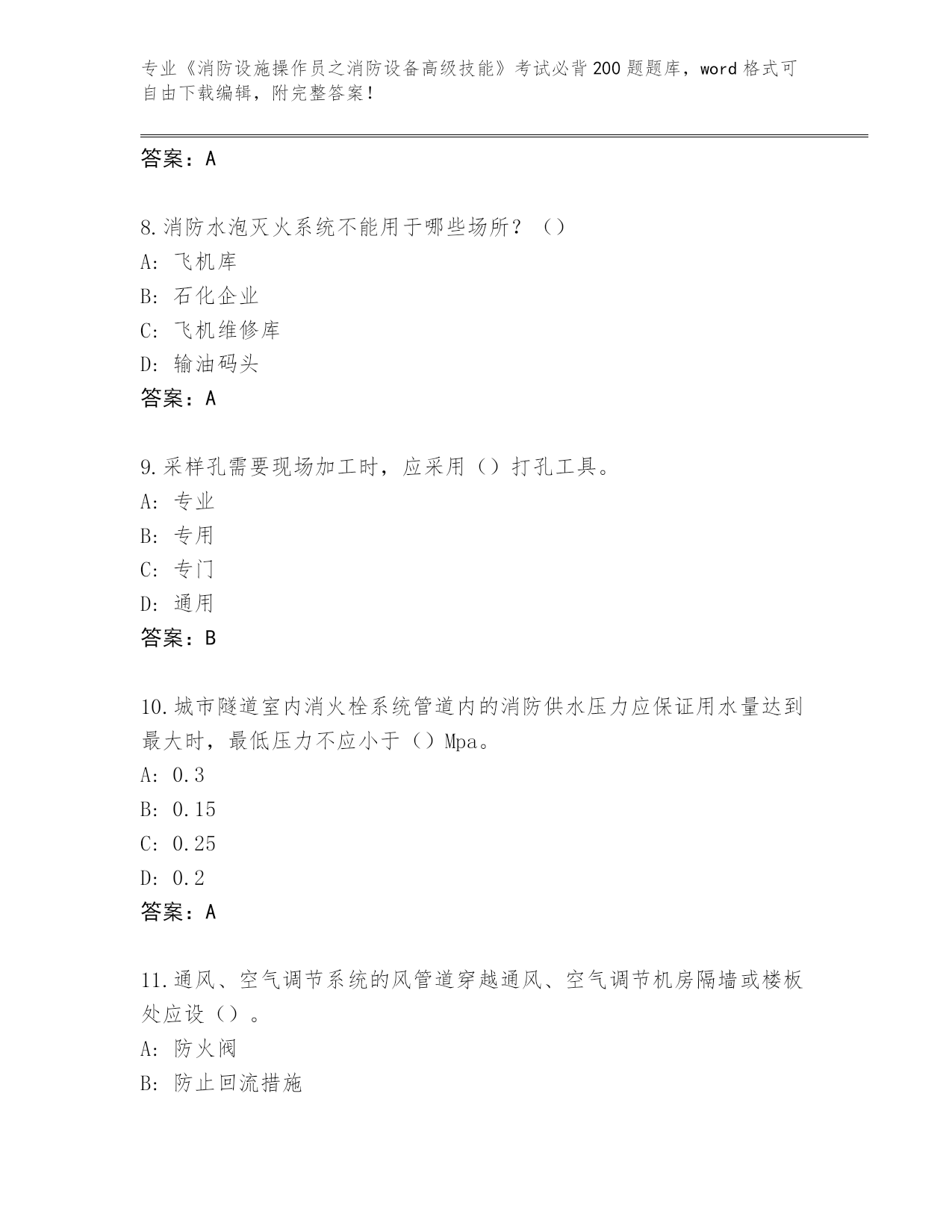 专业《消防设施操作员之消防设备高级技能》考试必背200题题库，word格式可自由下载编辑，附完整答案！

答案：A

8.消防水泡灭火系统不能用于哪些场所？（）
A: 飞机库
B: 石化企业
C: 飞机维修库
D: 输油码头
答案：A

9.采样孔需要现场加工时，应采用（）打孔工具。
A: 专业
B: 专用
C: 专门
D: 通用
答案：B

10.城市隧道室内消火栓系统管道内的消防供水压力应保证用水量达到最大时，最低压力不应小于（）Mpa。
A: 0.3
B: 0.15
C: 0.25
D: 0.2
答案：A

11.通风、空气调节系统的风管道穿越通风、空气调节机房隔墙或楼板处应设（）。
A: 防火阀
B: 防止回流措施